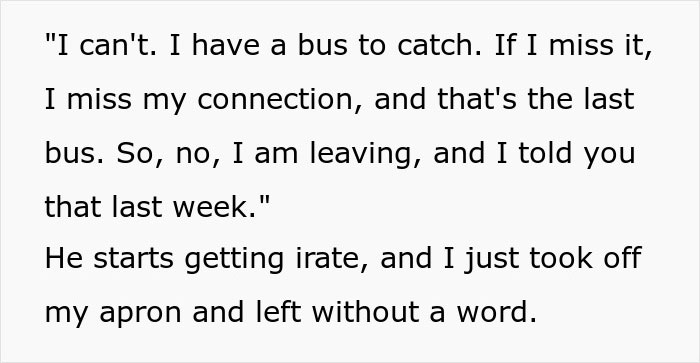 "I can't. I have a bus to catch. If I miss it, I miss my connection, and that's the last bus. So, no, I am leaving, and I told you that last week."
He starts getting irate, and I just took off my apron and left without a word.